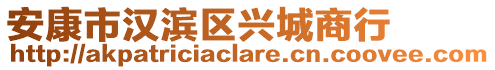 安康市汉滨区兴城商行
http://akpatriciaclare.cn.coovee.com